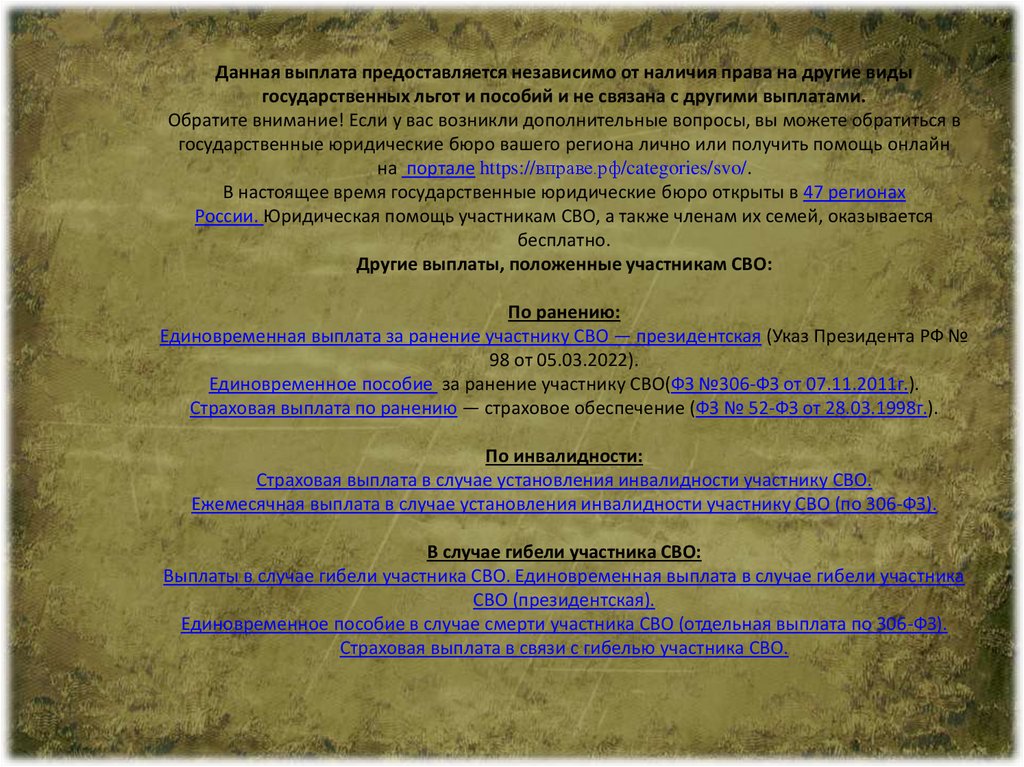 Данная выплата предоставляется независимо от наличия права на другие виды государственных льгот и пособий и не связана с другими выплатами.
Обратите внимание! Если у вас возникли дополнительные вопросы, вы можете обратиться в государственные юридические бюро вашего региона лично или получить помощь онлайн на портале https://вправе.рф/categories/svo/.
В настоящее время государственные юридические бюро открыты в 47 регионах России. Юридическая помощь участникам СВО, а также членам их семей, оказывается бесплатно.
Другие выплаты, положенные участникам СВО:

По ранению:
Единовременная выплата за ранение участнику СВО — президентская (Указ Президента РФ № 98 от 05.03.2022).
Единовременное пособие за ранение участнику СВО(ФЗ №306-ФЗ от 07.11.2011г.).
Страховая выплата по ранению — страховое обеспечение (ФЗ № 52-ФЗ от 28.03.1998г.).

По инвалидности:
Страховая выплата в случае установления инвалидности участнику СВО.
Ежемесячная выплата в случае установления инвалидности участнику СВО (по 306-ФЗ).

В случае гибели участника СВО:
Выплаты в случае гибели участника СВО. Единовременная выплата в случае гибели участника СВО (президентская).
Единовременное пособие в случае смерти участника СВО (отдельная выплата по 306-ФЗ).
Страховая выплата в связи с гибелью участника СВО.